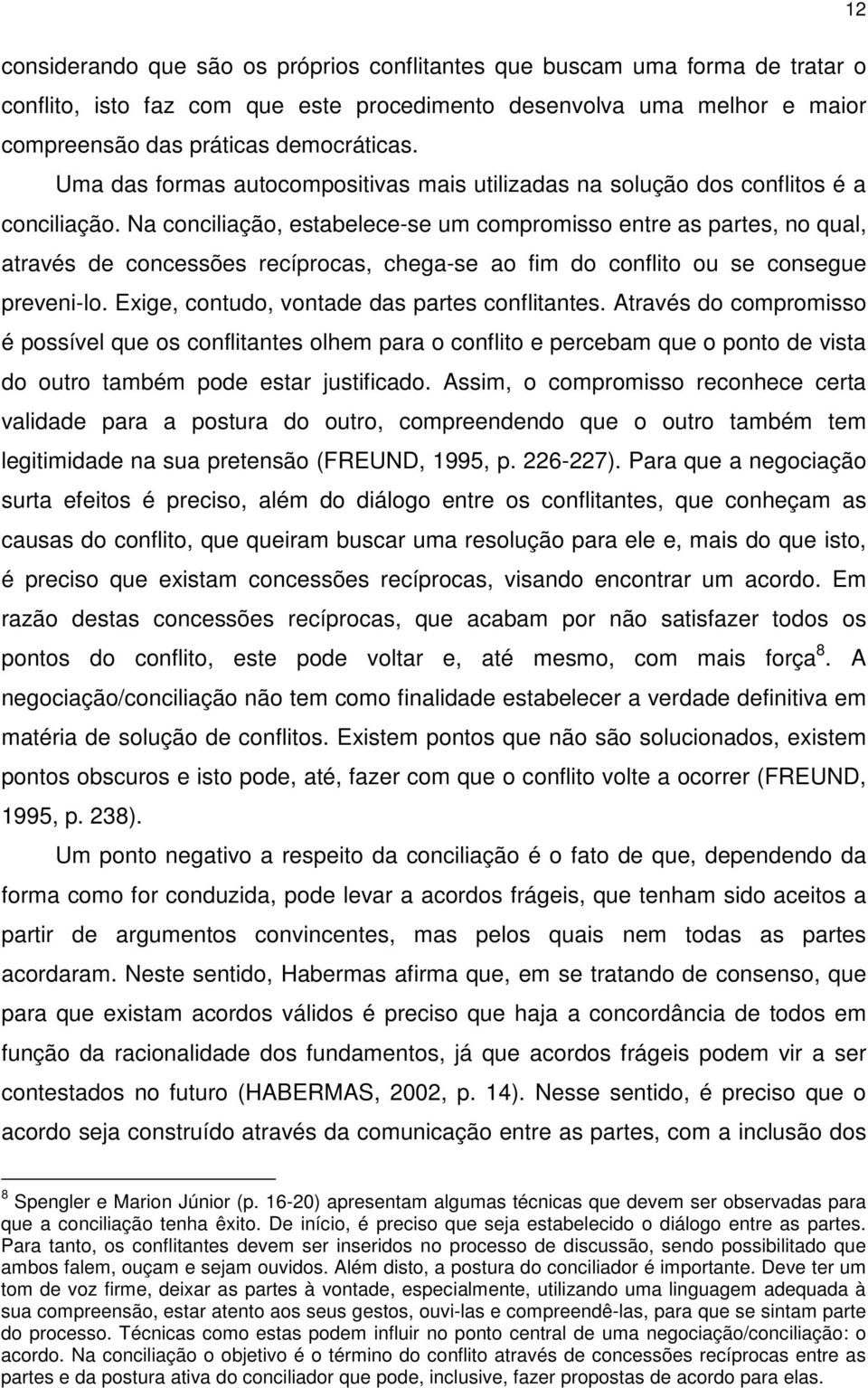 12

considerando que são os próprios conflitantes que buscam uma forma de tratar o conflito, isto faz com que este procedimento desenvolva uma melhor e maior compreensão das práticas democráticas.

Uma das formas autocompositivas mais utilizadas na solução dos conflitos é a conciliação. Na conciliação, estabelece-se um compromisso entre as partes, no qual, através de concessões recíprocas, chega-se ao fim do conflito ou se consegue preveni-lo. Exige, contudo, vontade das partes conflitantes. Através do compromisso é possível que os conflitantes olhem para o conflito e percebam que o ponto de vista do outro também pode estar justificado. Assim, o compromisso reconhece certa validade para a postura do outro, compreendendo que o outro também tem legitimidade na sua pretensão (FREUND, 1995, p. 226-227). Para que a negociação surta efeitos é preciso, além do diálogo entre os conflitantes, que conheçam as causas do conflito, que queiram buscar uma resolução para ele e, mais do que isto, é preciso que existam concessões recíprocas, visando encontrar um acordo. Em razão destas concessões recíprocas, que acabam por não satisfazer todos os pontos do conflito, este pode voltar e, até mesmo, com mais força$^8$. A negociação/conciliação não tem como finalidade estabelecer a verdade definitiva em matéria de solução de conflitos. Existem pontos que não são solucionados, existem pontos obscuros e isto pode, até, fazer com que o conflito volte a ocorrer (FREUND, 1995, p. 238).

Um ponto negativo a respeito da conciliação é o fato de que, dependendo da forma como for conduzida, pode levar a acordos frágeis, que tenham sido aceitos a partir de argumentos convincentes, mas pelos quais nem todas as partes acordaram. Neste sentido, Habermas afirma que, em se tratando de consenso, que para que existam acordos válidos é preciso que haja a concordância de todos em função da racionalidade dos fundamentos, já que acordos frágeis podem vir a ser contestados no futuro (HABERMAS, 2002, p. 14). Nesse sentido, é preciso que o acordo seja construído através da comunicação entre as partes, com a inclusão dos

$^8$ Spengler e Marion Júnior (p. 16-20) apresentam algumas técnicas que devem ser observadas para que a conciliação tenha êxito. De início, é preciso que seja estabelecido o diálogo entre as partes. Para tanto, os conflitantes devem ser inseridos no processo de discussão, sendo possibilitado que ambos falem, ouçam e sejam ouvidos. Além disto, a postura do conciliador é importante. Deve ter um tom de voz firme, deixar as partes à vontade, especialmente, utilizando uma linguagem adequada à sua compreensão, estar atento aos seus gestos, ouvi-las e compreendê-las, para que se sintam parte do processo. Técnicas como estas podem influir no ponto central de uma negociação/conciliação: o acordo. Na conciliação o objetivo é o término do conflito através de concessões recíprocas entre as partes e da postura ativa do conciliador que pode, inclusive, fazer propostas de acordo para elas.